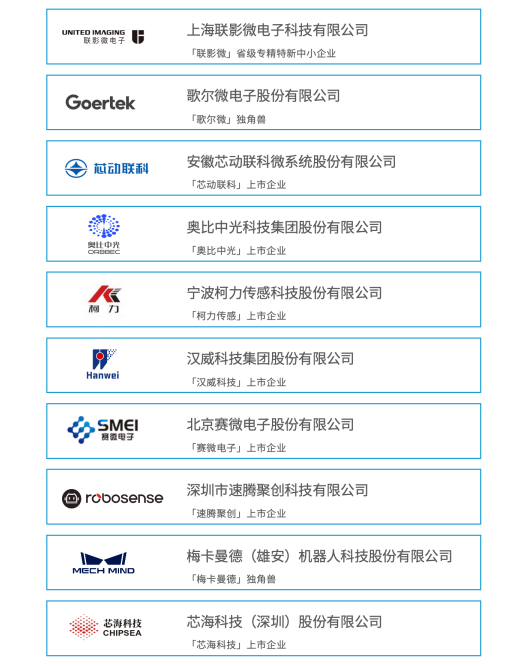 UNITED IMAGING 联影微电子

上海联影微电子科技有限公司

「联影微」省级专精特新中小企业

Goertek

歌尔微电子股份有限公司

「歌尔微」独角兽

芯动联科

安徽芯动联科微系统股份有限公司

「芯动联科」上市企业

奥比中光 ORBBEC

奥比中光科技集团股份有限公司

「奥比中光」上市企业

柯力

宁波柯力传感科技股份有限公司

「柯力传感」上市企业

Hanwei

汉威科技集团股份有限公司

「汉威科技」上市企业

SMEI 赛微电子

北京赛微电子股份有限公司

「赛微电子」上市企业

robosense

深圳市速腾聚创科技有限公司

「速腾聚创」上市企业

MECH MIND

梅卡曼德（雄安）机器人科技股份有限公司

「梅卡曼德」独角兽

芯海科技 CHIPSEA

芯海科技（深圳）股份有限公司

「芯海科技」上市企业